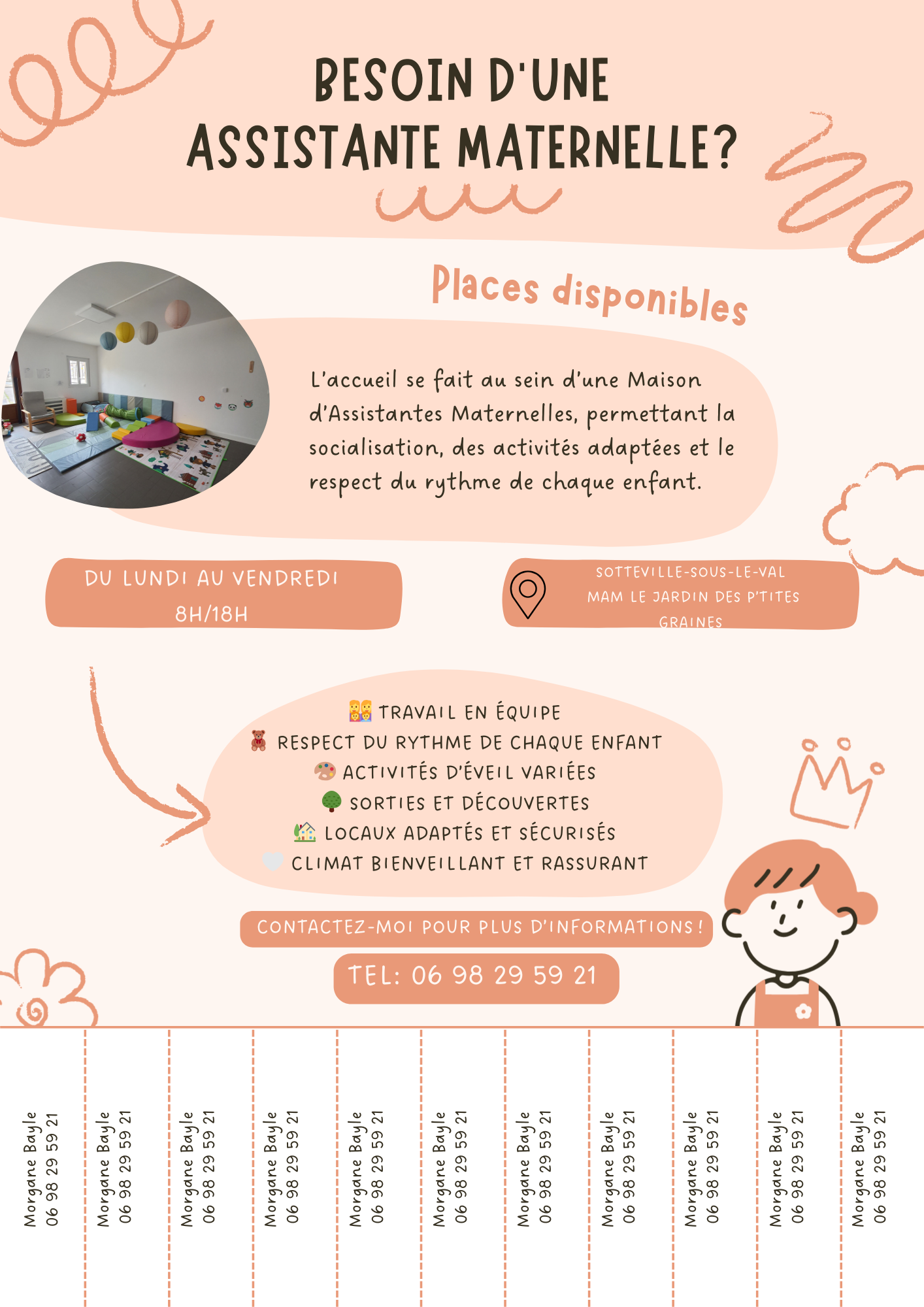 BESOIN D'UNE ASSISTANTE MATERNELLE?

Places disponibles

L'accueil se fait au sein d'une Maison d'Assistantes Maternelles, permettant la socialisation, des activités adaptées et le respect du rythme de chaque enfant.

DU LUNDI AU VENDREDI
8H/18H

SOTTEVILLE-SOUS-LE-VAL
MAM LE JARDIN DES P'TITES GRAINES

TRAVAIL EN ÉQUIPE
RESPECT DU RYTHME DE CHAQUE ENFANT
ACTIVITÉS D'ÉVEIL VARIÉES
SORTIES ET DÉCOUVERTES
LOCAUX ADAPTÉS ET SÉCURISÉS
CLIMAT BIENVEILLANT ET RASSURANT

CONTACTEZ-MOI POUR PLUS D'INFORMATIONS !

TEL: 06 98 29 59 21

Morgane Bayle
06 98 29 59 21

Morgane Bayle
06 98 29 59 21

Morgane Bayle
06 98 29 59 21

Morgane Bayle
06 98 29 59 21

Morgane Bayle
06 98 29 59 21

Morgane Bayle
06 98 29 59 21

Morgane Bayle
06 98 29 59 21

Morgane Bayle
06 98 29 59 21

Morgane Bayle
06 98 29 59 21

Morgane Bayle
06 98 29 59 21

Morgane Bayle
06 98 29 59 21